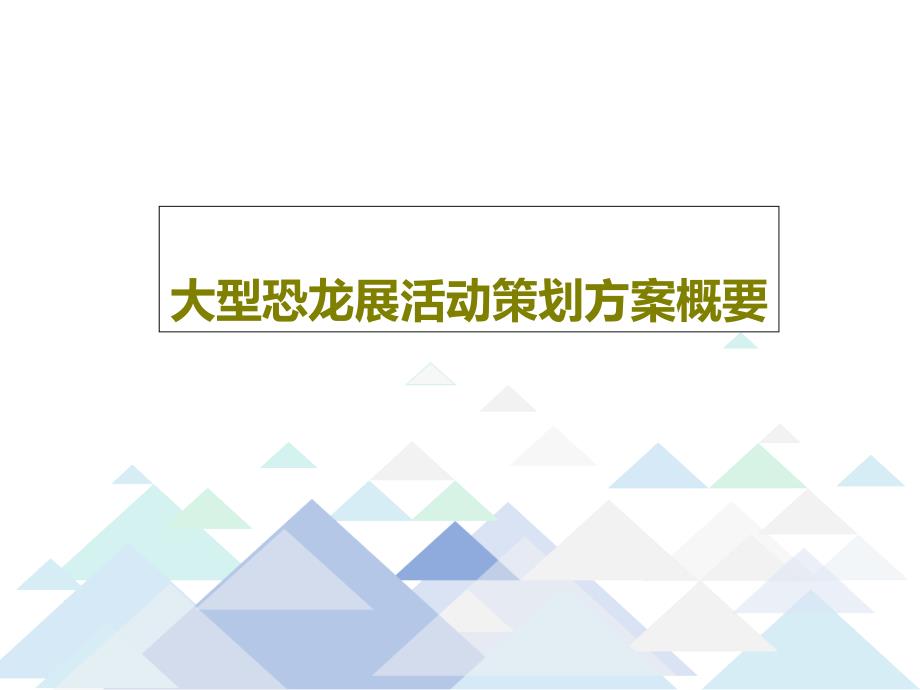 大型恐龙展活动策划方案概要